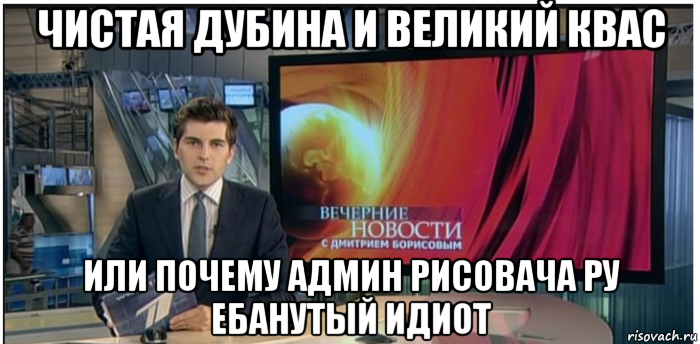 ЧИСТАЯ ДУБИНА И ВЕЛИКИЙ КВАС

ВЕЧЕРНИЕ НОВОСТИ С ДМИТРИЕМ БОРИСОВЫМ

ИЛИ ПОЧЕМУ АДМИН РИСОВАЧА РУ ЕБАНУТЫЙ ИДИОТ

risovach.ru